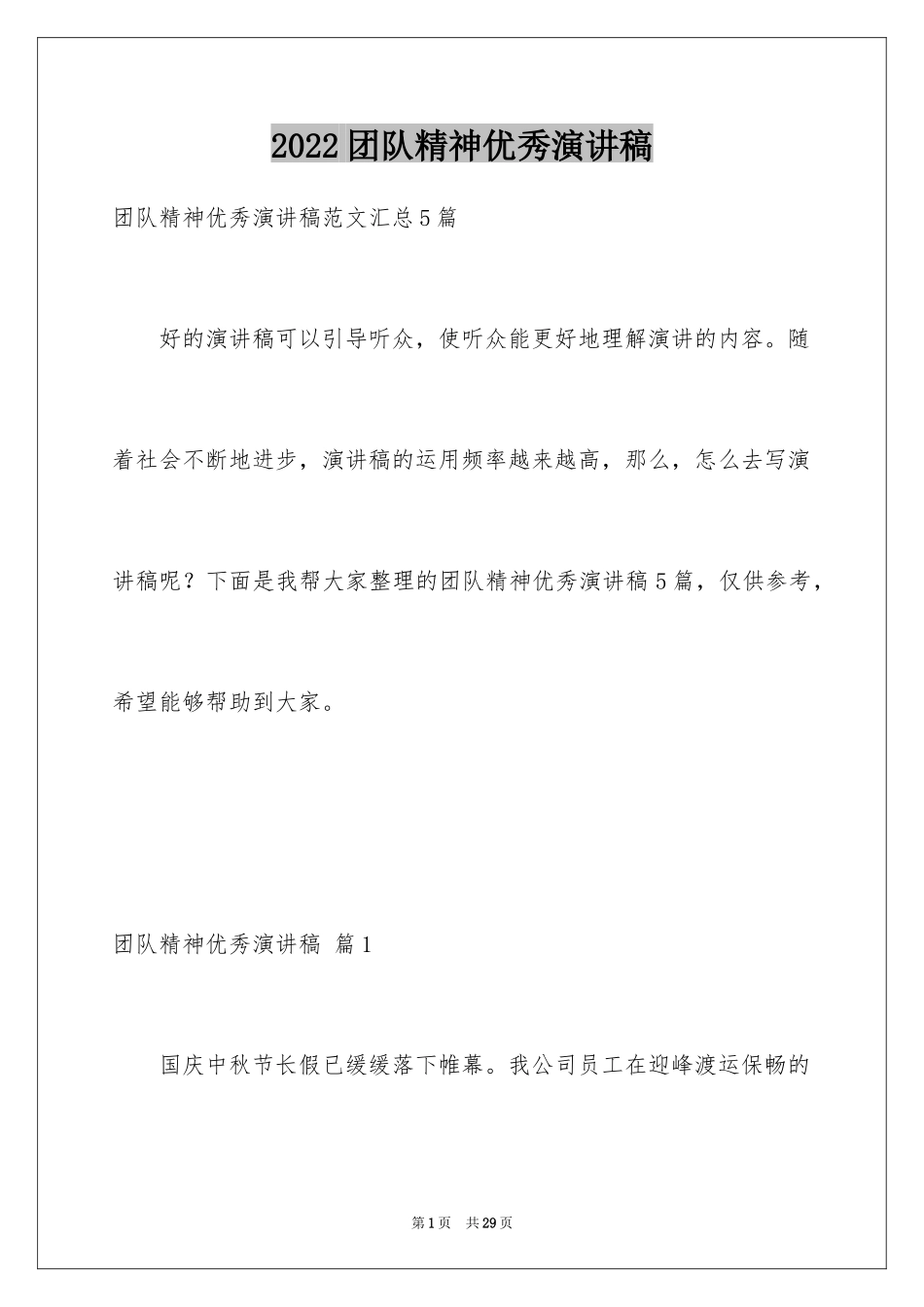 2022团队精神优秀演讲稿

团队精神优秀演讲稿范文汇总5篇

好的演讲稿可以引导听众，使听众能更好地理解演讲的内容。随着社会不断地进步，演讲稿的运用频率越来越高，那么，怎么去写演讲稿呢？下面是我帮大家整理的团队精神优秀演讲稿5篇，仅供参考，希望能够帮助到大家。

团队精神优秀演讲稿 篇1

国庆中秋节长假已缓缓落下帷幕。我公司员工在迎峰渡运保畅的

第1页 共29页